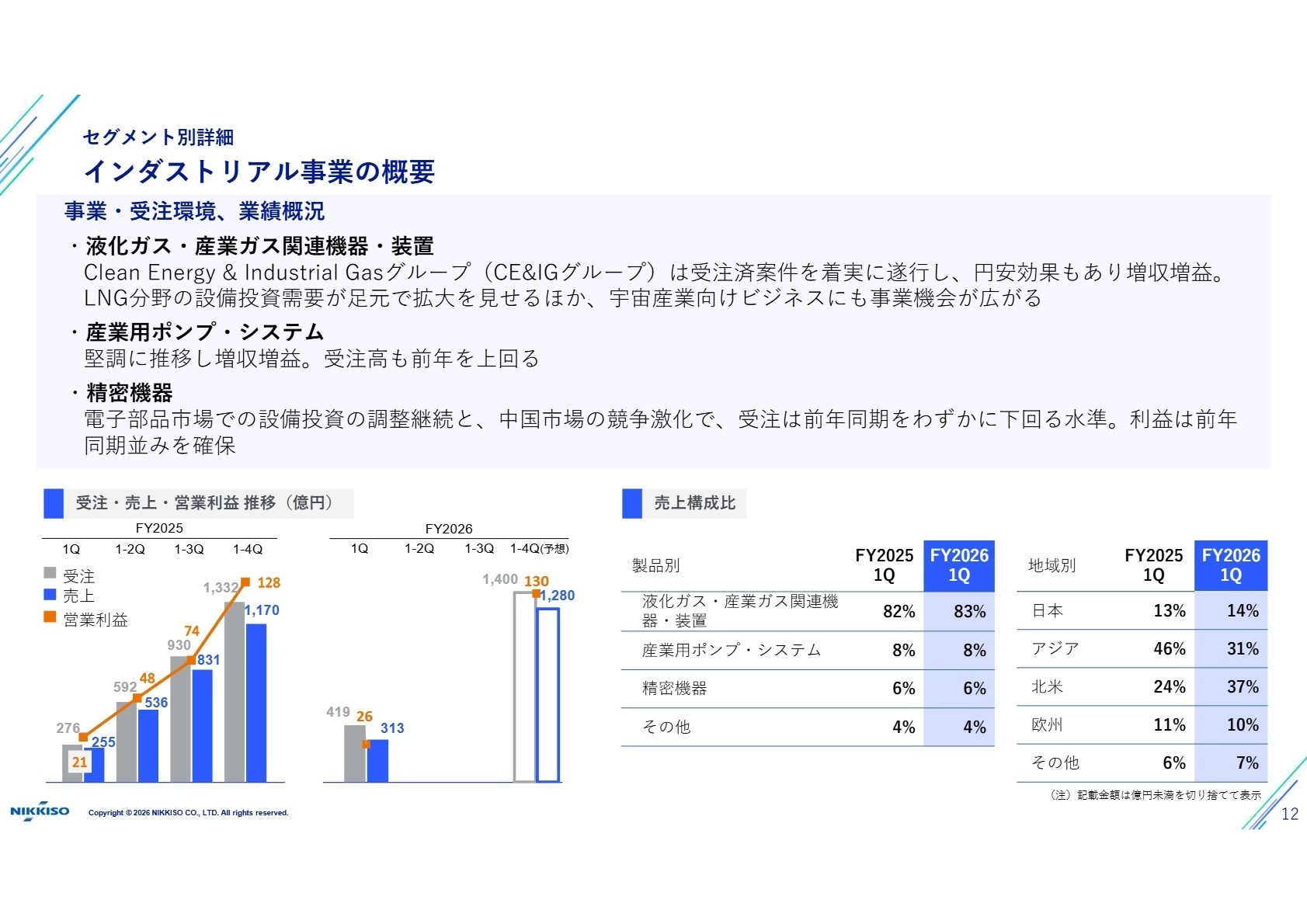 セグメント別詳細
インダストリアル事業の概要

事業・受注環境、業績概況

・液化ガス・産業ガス関連機器・装置
Clean Energy & Industrial Gasグループ（CE&IGグループ）は受注済案件を着実に遂行し、円安効果もあり増収増益。LNG分野の設備投資需要が足元で拡大を見せるほか、宇宙産業向けビジネスにも事業機会が広がる

・産業用ポンプ・システム
堅調に推移し増収増益。受注高も前年を上回る

・精密機器
電子部品市場での設備投資の調整継続と、中国市場の競争激化で、受注は前年同期をわずかに下回る水準。利益は前年同期並みを確保

受注・売上・営業利益 推移（億円）

FY2025
1Q 1-2Q 1-3Q 1-4Q
受注
売上
営業利益
276 255 21
592 536 48
930 831 74
1,332 1,170 128

FY2026
1Q 1-2Q 1-3Q 1-4Q(予想)
419 313 26
1,400 1,280 130

売上構成比

| 製品別 | FY2025 1Q | FY2026 1Q |
|---|---|---|
| 液化ガス・産業ガス関連機器・装置 | 82% | 83% |
| 産業用ポンプ・システム | 8% | 8% |
| 精密機器 | 6% | 6% |
| その他 | 4% | 4% |

| 地域別 | FY2025 1Q | FY2026 1Q |
|---|---|---|
| 日本 | 13% | 14% |
| アジア | 46% | 31% |
| 北米 | 24% | 37% |
| 欧州 | 11% | 10% |
| その他 | 6% | 7% |

（注）記載金額は億円未満を切り捨てて表示

NIKKISO
Copyright © 2026 NIKKISO CO., LTD. All rights reserved.
12